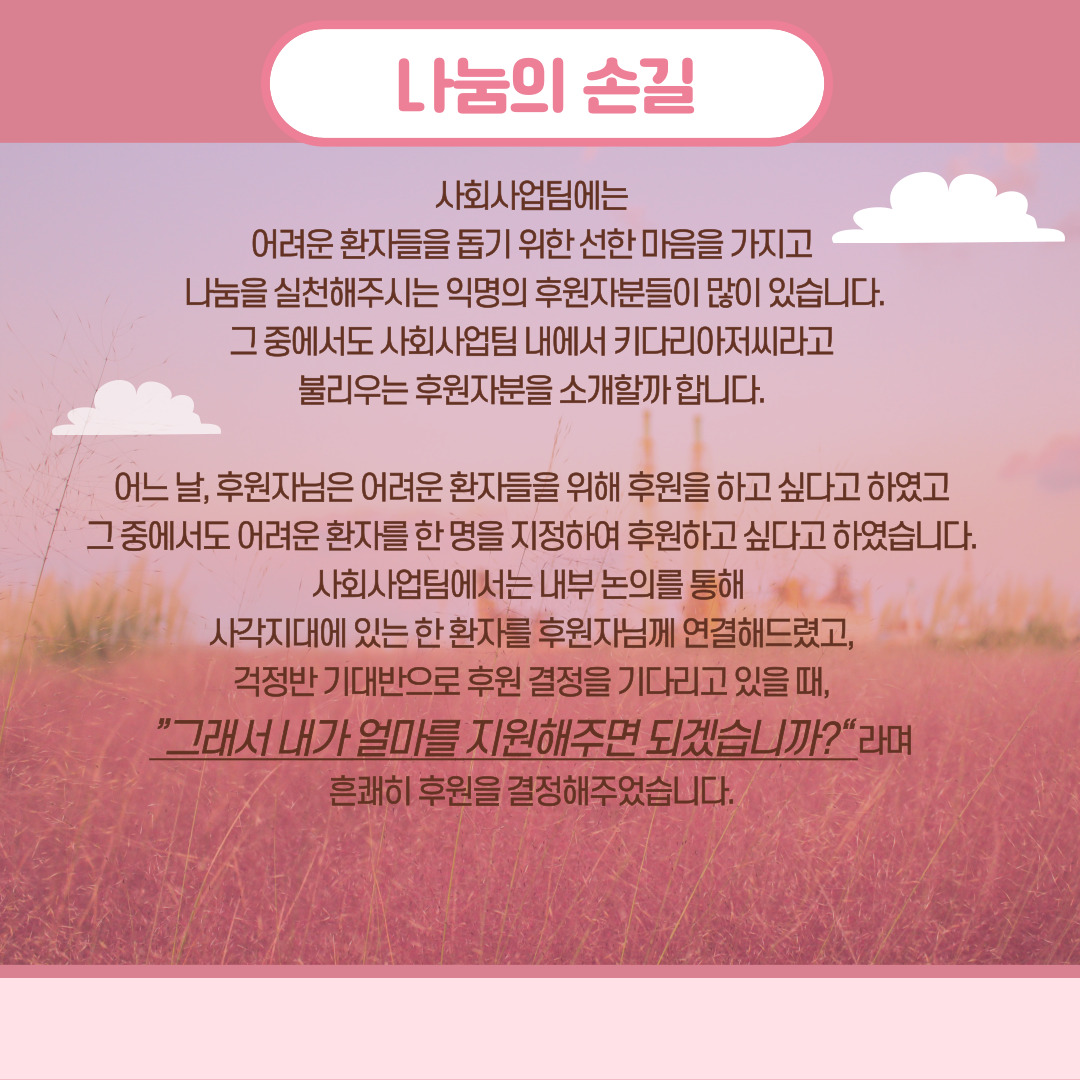 나눔의 손길

사회사업팀에는 어려운 환자들을 돕기 위한 선한 마음을 가지고 나눔을 실천해주시는 익명의 후원자분들이 많이 있습니다. 그 중에서도 사회사업팀 내에서 키다리아저씨라고 불리우는 후원자분을 소개할까 합니다.

어느 날, 후원자님은 어려운 환자들을 위해 후원을 하고 싶다고 하였고 그 중에서도 어려운 환자를 한 명을 지정하여 후원하고 싶다고 하였습니다. 사회사업팀에서는 내부 논의를 통해 사각지대에 있는 한 환자를 후원자님께 연결해드렸고, 걱정반 기대반으로 후원 결정을 기다리고 있을 때, "그래서 내가 얼마를 지원해주면 되겠습니까?" 라며 흔쾌히 후원을 결정해주었습니다.